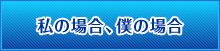 私の場合、僕の場合